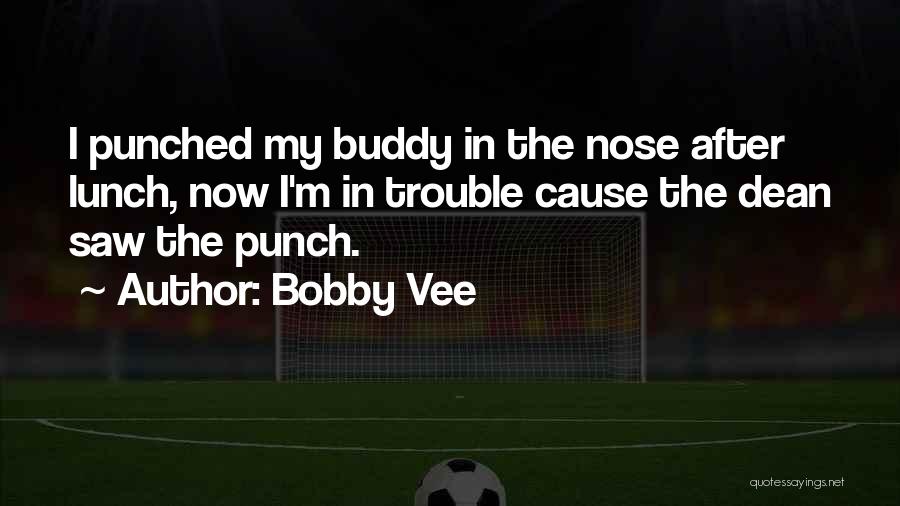 I punched my buddy in the nose after lunch, now I'm in trouble cause the dean saw the punch.

~ Author: Bobby Vee

quotessayings.net